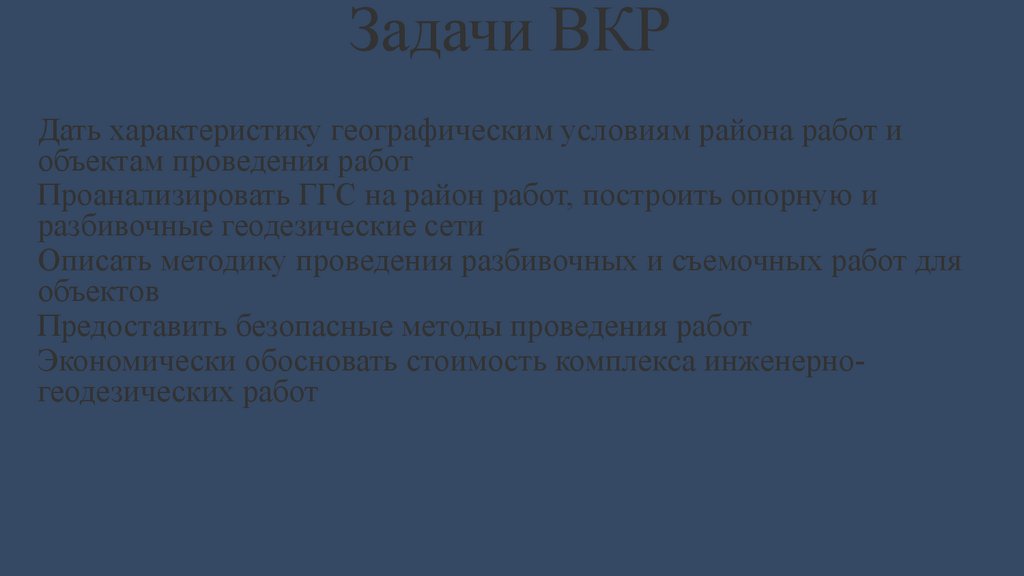 Задачи ВКР

Дать характеристику географическим условиям района работ и объектам проведения работ

Проанализировать ГГС на район работ, построить опорную и разбивочные геодезические сети

Описать методику проведения разбивочных и съемочных работ для объектов

Предоставить безопасные методы проведения работ

Экономически обосновать стоимость комплекса инженерно-геодезических работ